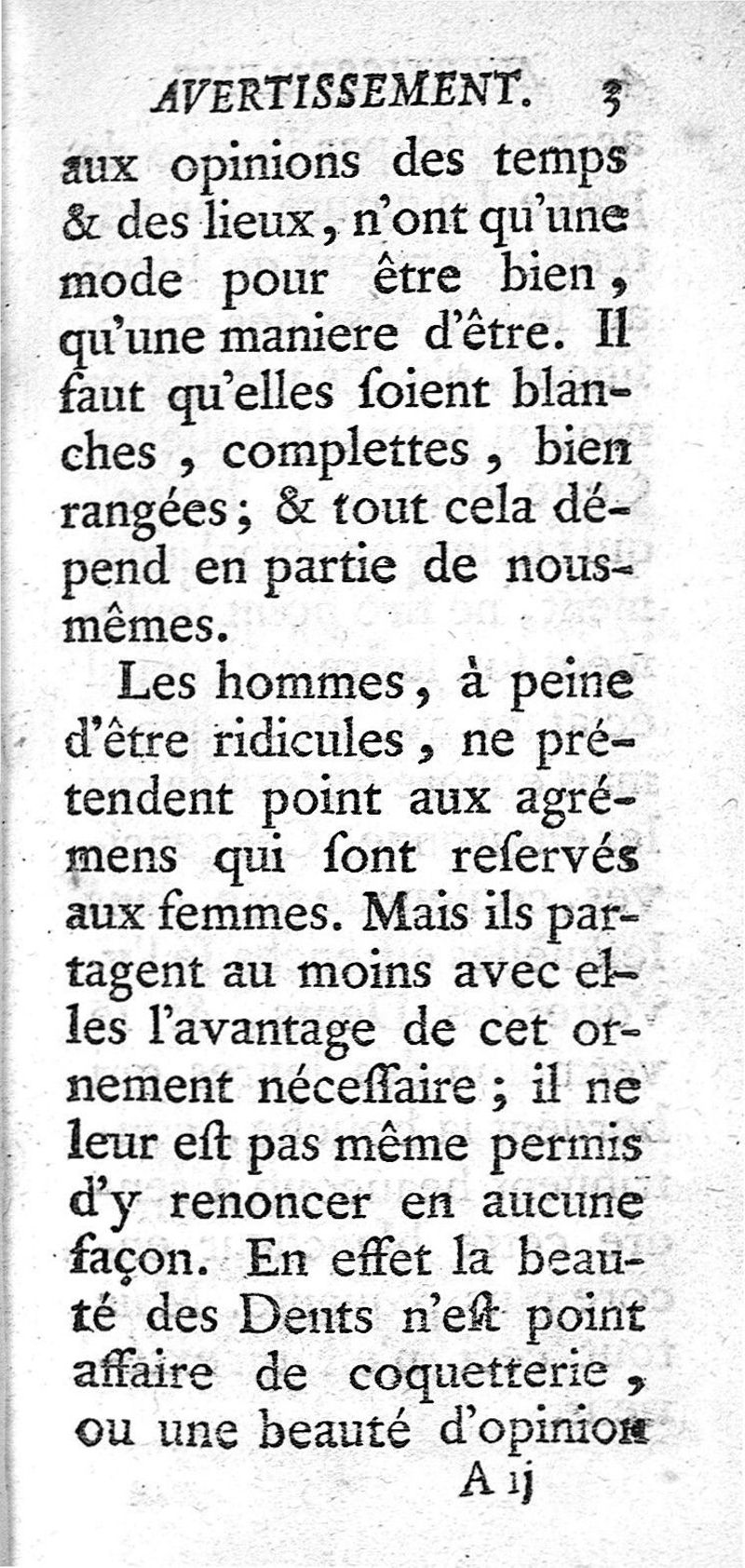 AVERTISSEMENT. 3

aux opinions des temps & des lieux, n'ont qu'une mode pour être bien, qu'une maniere d'être. Il faut qu'elles ſoient blanches, complettes, bien rangées; & tout cela dépend en partie de nous-mêmes.

Les hommes, à peine d'être ridicules, ne prétendent point aux agrémens qui ſont reſervés aux femmes. Mais ils partagent au moins avec elles l'avantage de cet ornement néceſſaire; il ne leur eſt pas même permis d'y renoncer en aucune façon. En effet la beauté des Dents n'eſt point affaire de coquetterie, ou une beauté d'opinion

A ij